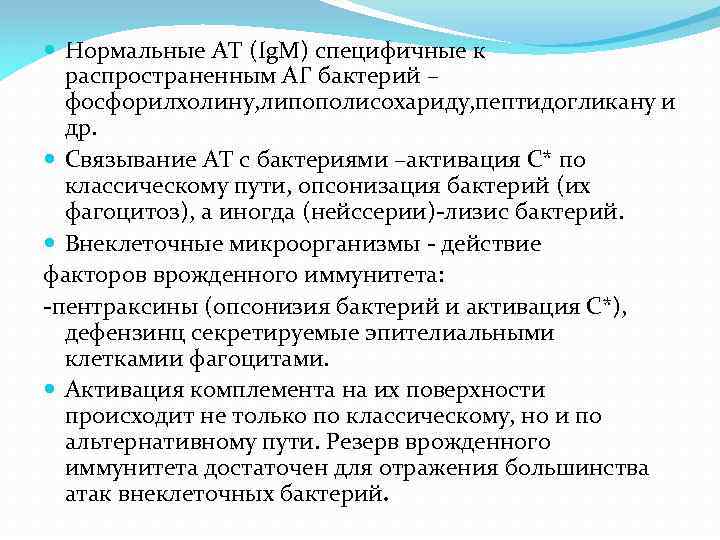 Нормальные АТ (IgM) специфичные к распространенным АГ бактерий – фосфорилхолину,липополисохариду,пептидогликану и др.

Связывание АТ с бактериями –активация С* по классическому пути, опсонизация бактерий (их фагоцитоз), а иногда (нейссерии)-лизис бактерий.

Внеклеточные микроорганизмы - действие

факторов врожденного иммунитета:

-пентраксины (опсонизия бактерий и активация С*), дефензинц секретируемые эпителиальными клеткамии фагоцитами.

Активация комплемента на их поверхности происходит не только по классическому, но и по альтернативному пути. Резерв врожденного иммунитета достаточен для отражения большинства атак внеклеточных бактерий.